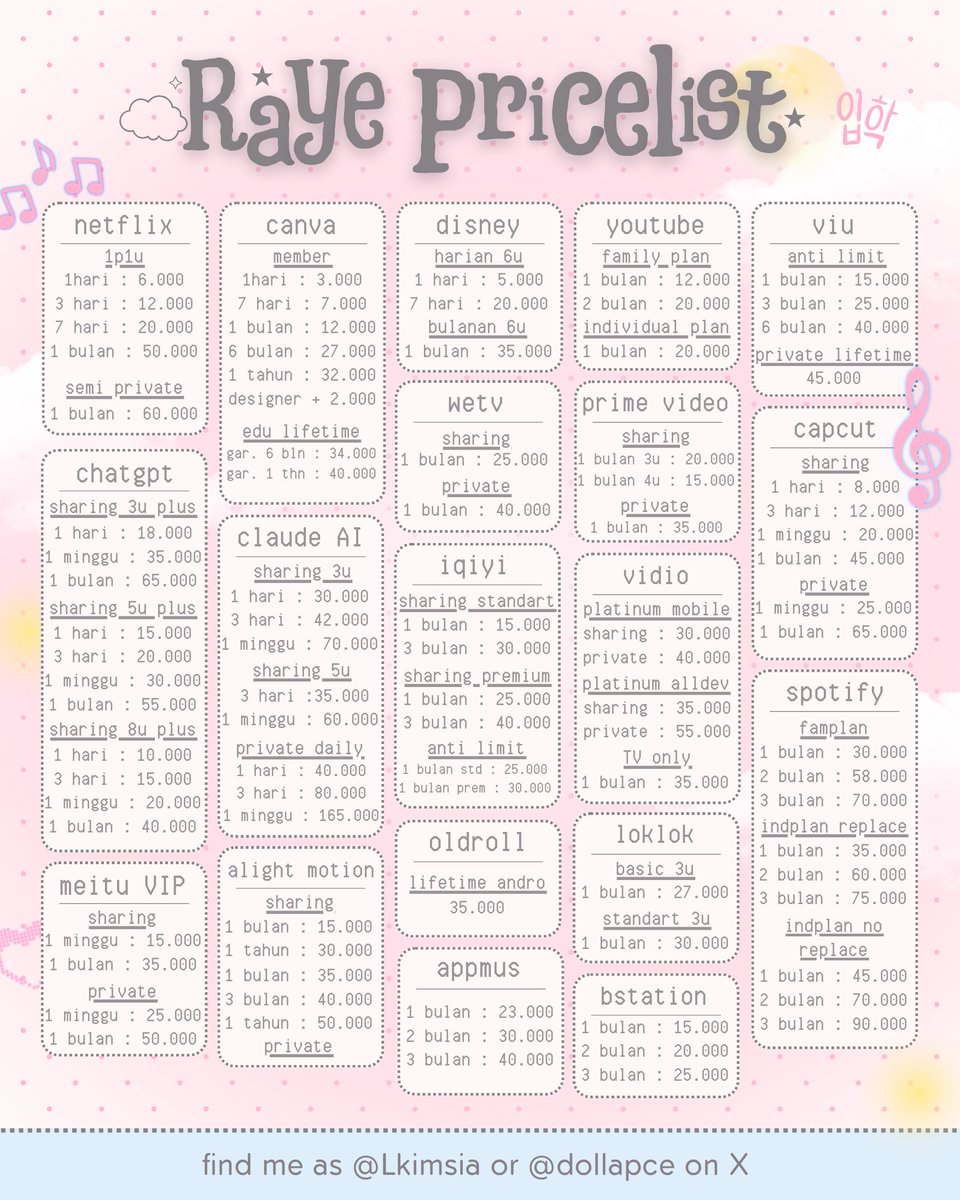 Raye Pricelist

입학

netflix
1p1u
1hari : 6.000
3 hari : 12.000
7 hari : 20.000
1 bulan : 50.000
semi private
1 bulan : 60.000

chatgpt
sharing 3u plus
1 hari : 18.000
1 minggu : 35.000
1 bulan : 65.000
sharing 5u plus
1 hari : 15.000
3 hari : 20.000
1 minggu : 30.000
1 bulan : 55.000
sharing 8u plus
1 hari : 10.000
3 hari : 15.000
1 minggu : 20.000
1 bulan : 40.000

meitu VIP
sharing
1 minggu : 15.000
1 bulan : 35.000
private
1 minggu : 25.000
1 bulan : 50.000

canva
member
1hari : 3.000
7 hari : 7.000
1 bulan : 12.000
6 bulan : 27.000
1 tahun : 32.000
designer + 2.000
edu lifetime
gar. 6 bln : 34.000
gar. 1 thn : 40.000

claude AI
sharing 3u
1 hari : 30.000
3 hari : 42.000
1 minggu : 70.000
sharing 5u
3 hari :35.000
1 minggu : 60.000
private daily
1 hari : 40.000
3 hari : 80.000
1 minggu : 165.000

alight motion
sharing
1 bulan : 15.000
1 tahun : 30.000
1 bulan : 35.000
3 bulan : 40.000
1 tahun : 50.000
private

disney
harian 6u
1 hari : 5.000
7 hari : 20.000
bulanan 6u
1 bulan : 35.000

wetv
sharing
1 bulan : 25.000
private
1 bulan : 40.000

iqiyi
sharing standart
1 bulan : 15.000
3 bulan : 30.000
sharing premium
1 bulan : 25.000
3 bulan : 40.000
anti limit
1 bulan std : 25.000
1 bulan prem : 30.000

oldroll
lifetime andro
35.000

appmus
1 bulan : 23.000
2 bulan : 30.000
3 bulan : 40.000

youtube
family plan
1 bulan : 12.000
2 bulan : 20.000
individual plan
1 bulan : 20.000

prime video
sharing
1 bulan 3u : 20.000
1 bulan 4u : 15.000
private
1 bulan : 35.000

vidio
platinum mobile
sharing : 30.000
private : 40.000
platinum alldev
sharing : 35.000
private : 55.000
TV only
1 bulan : 35.000

loklok
basic 3u
1 bulan : 27.000
standart 3u
1 bulan : 30.000

bstation
1 bulan : 15.000
2 bulan : 20.000
3 bulan : 25.000

viu
anti limit
1 bulan : 15.000
3 bulan : 25.000
6 bulan : 40.000
private lifetime
45.000

capcut
sharing
1 hari : 8.000
3 hari : 12.000
1 minggu : 20.000
1 bulan : 45.000
private
1 minggu : 25.000
1 bulan : 65.000

spotify
famplan
1 bulan : 30.000
2 bulan : 58.000
3 bulan : 70.000
indplan replace
1 bulan : 35.000
2 bulan : 60.000
3 bulan : 75.000
indplan no replace
1 bulan : 45.000
2 bulan : 70.000
3 bulan : 90.000

find me as @Lkimsia or @dollapce on X